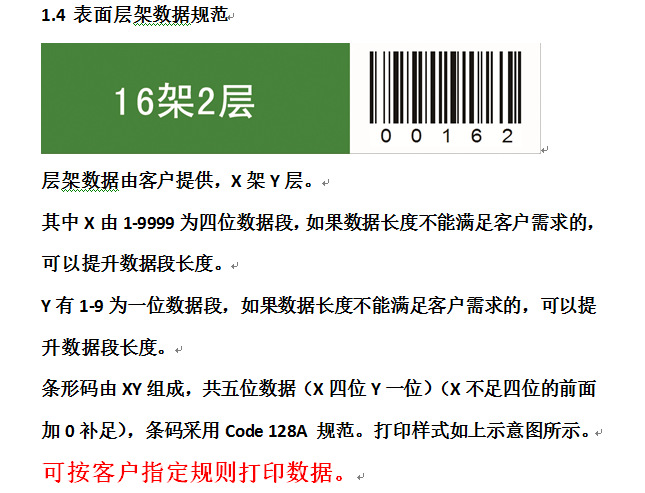 1.4 表面层架数据规范

16架2层

0 0 1 6 2

层架数据由客户提供，X 架 Y 层。

其中 X 由 1-9999 为四位数据段，如果数据长度不能满足客户需求的，可以提升数据段长度。

Y 有 1-9 为一位数据段，如果数据长度不能满足客户需求的，可以提升数据段长度。

条形码由 XY 组成，共五位数据（X 四位 Y 一位）（X 不足四位的前面加 0 补足），条码采用 Code 128A 规范。打印样式如上示意图所示。

可按客户指定规则打印数据。